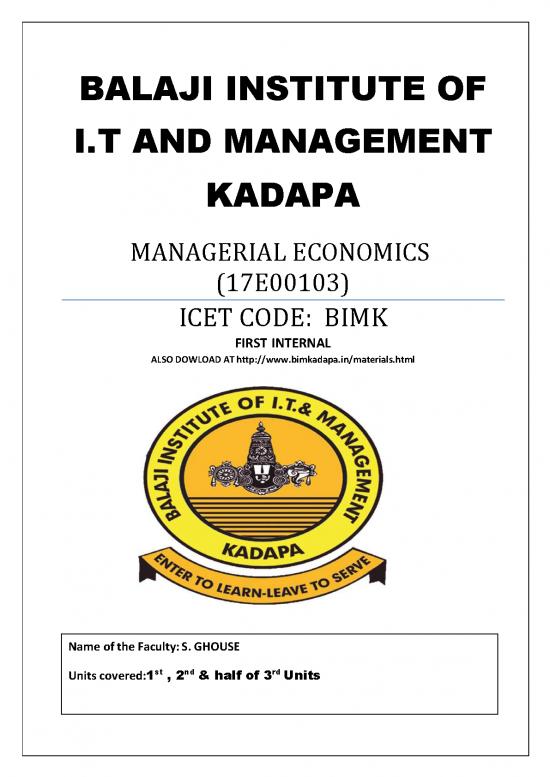 BALAJI INSTITUTE OF I.T AND MANAGEMENT KADAPA

MANAGERIAL ECONOMICS (17E00103)

ICET CODE: BIMK

FIRST INTERNAL

ALSO DOWLOAD AT http://www.bimkadapa.in/materials.html

BALAJI INSTITUTE OF I.T.& MANAGEMENT

KADAPA

ENTER TO LEARN-LEAVE TO SERVE

Name of the Faculty: S. GHOUSE

Units covered:1$^{st}$ , 2$^{nd}$ & half of 3$^{rd}$ Units